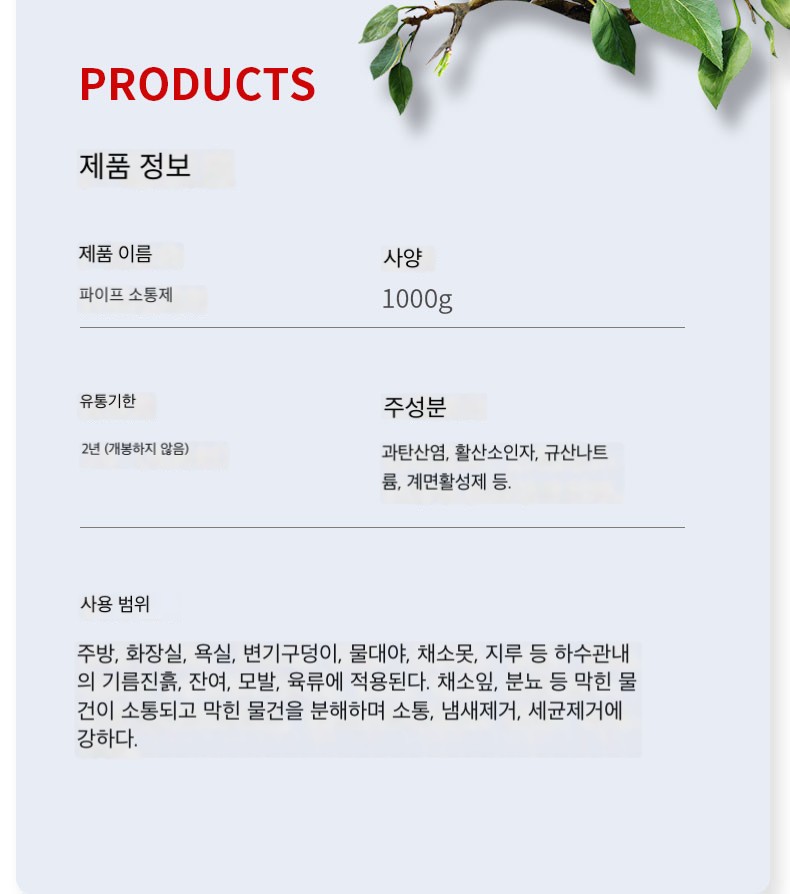 PRODUCTS

제품 정보

제품 이름

파이프 소통제

사양

1000g

유통기한

2년 (개봉하지 않음)

주성분

과탄산염, 활산소인자, 규산나트륨, 계면활성제 등.

사용 범위

주방, 화장실, 욕실, 변기구덩이, 물대야, 채소못, 지루 등 하수관내의 기름진흙, 잔여, 모발, 육류에 적용된다. 채소잎, 분뇨 등 막힌 물건이 소통되고 막힌 물건을 분해하며 소통, 냄새제거, 세균제거에 강하다.